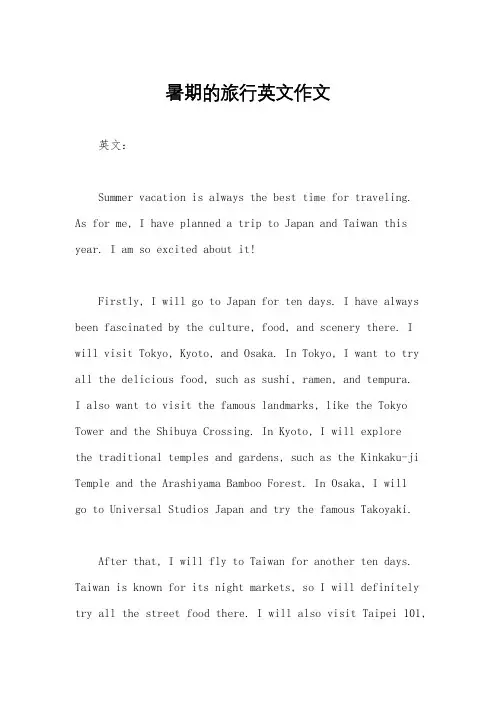 暑期的旅行英文作文

英文：

Summer vacation is always the best time for traveling. As for me, I have planned a trip to Japan and Taiwan this year. I am so excited about it!

Firstly, I will go to Japan for ten days. I have always been fascinated by the culture, food, and scenery there. I will visit Tokyo, Kyoto, and Osaka. In Tokyo, I want to try all the delicious food, such as sushi, ramen, and tempura. I also want to visit the famous landmarks, like the Tokyo Tower and the Shibuya Crossing. In Kyoto, I will explore the traditional temples and gardens, such as the Kinkaku-ji Temple and the Arashiyama Bamboo Forest. In Osaka, I will go to Universal Studios Japan and try the famous Takoyaki.

After that, I will fly to Taiwan for another ten days. Taiwan is known for its night markets, so I will definitely try all the street food there. I will also visit Taipei 101,